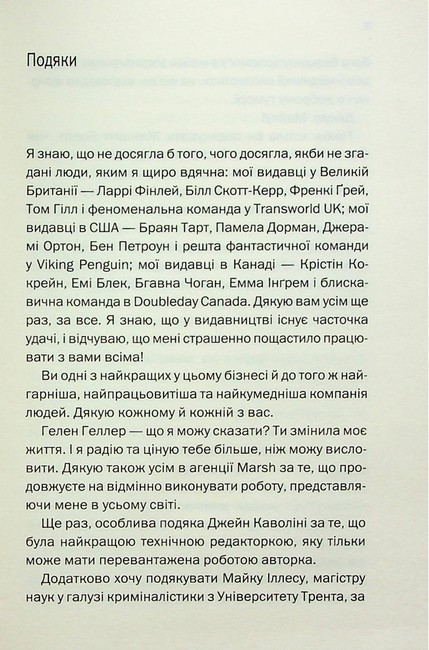 Подяки

Я знаю, що не досягла б того, чого досягла, якби не згадані люди, яким я щиро вдячна: мої видавці у Великій Британії — Ларрі Фінлей, Білл Скотт-Керр, Френкі Грей, Том Гілл і феноменальна команда у Transworld UK; мої видавці в США — Браян Тарт, Памела Дорман, Джерамі Ортон, Бен Петроун і решта фантастичної команди у Viking Penguin; мої видавці в Канаді — Крістін Кокрейн, Емі Блек, Бгавна Чоган, Емма Інгрем і блискавична команда в Doubleday Canada. Дякую вам усім ще раз, за все. Я знаю, що у видавництві існує часточка удачі, і відчуваю, що мені страшенно пощастило працювати з вами всіма!

Ви одні з найкращих у цьому бізнесі й до того ж найгарніша, найпрацьовитіша та найкумедніша компанія людей. Дякую кожному й кожній з вас.

Гелен Геллер — що я можу сказати? Ти змінила моє життя. І я радію та ціную тебе більше, ніж можу висловити. Дякую також усім в агенції Marsh за те, що продовжуєте на відмінно виконувати роботу, представляючи мене в усьому світі.

Ще раз, особлива подяка Джейн Каволіні за те, що була найкращою технічною редакторкою, яку тільки може мати перевантажена роботою авторка.

Додатково хочу подякувати Майку Іллесу, магістру наук у галузі криміналістики з Університету Трента, за